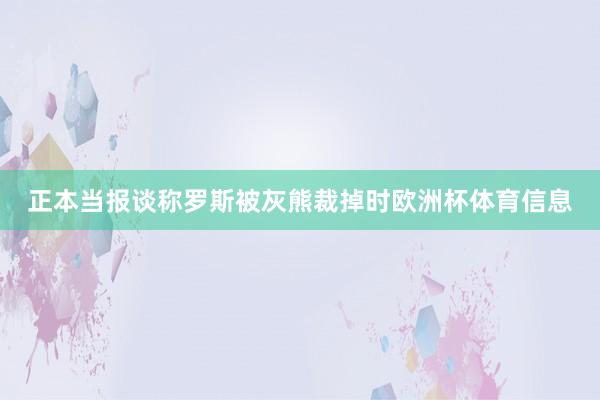 正本当报谈称罗斯被灰熊裁掉时欧洲杯体育信息